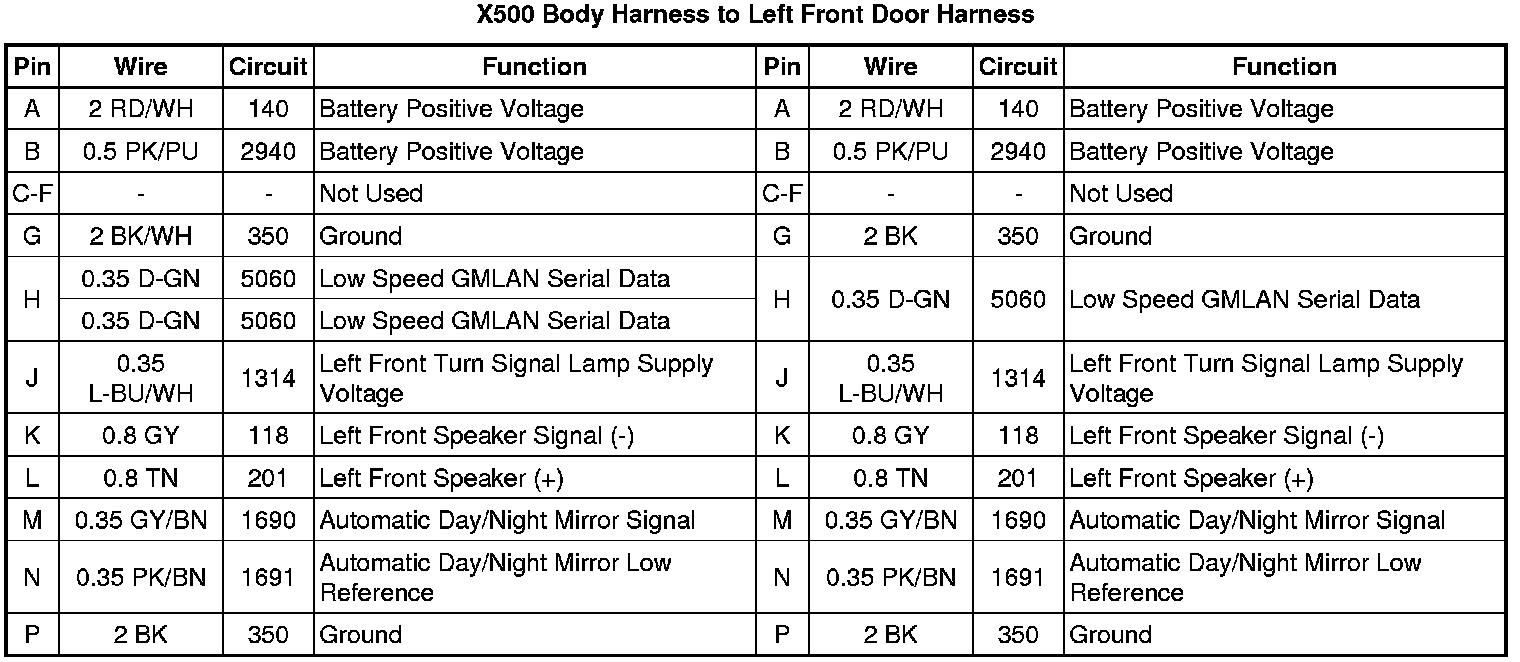 X500 Body Harness to Left Front Door Harness

| Pin | Wire | Circuit | Function | Pin | Wire | Circuit | Function |
|---|---|---|---|---|---|---|---|
| A | 2 RD/WH | 140 | Battery Positive Voltage | A | 2 RD/WH | 140 | Battery Positive Voltage |
| B | 0.5 PK/PU | 2940 | Battery Positive Voltage | B | 0.5 PK/PU | 2940 | Battery Positive Voltage |
| C-F | - | - | Not Used | C-F | - | - | Not Used |
| G | 2 BK/WH | 350 | Ground | G | 2 BK | 350 | Ground |
| H | 0.35 D-GN | 5060 | Low Speed GMLAN Serial Data | H | 0.35 D-GN | 5060 | Low Speed GMLAN Serial Data |
| | 0.35 D-GN | 5060 | Low Speed GMLAN Serial Data | | | | |
| J | 0.35 L-BU/WH | 1314 | Left Front Turn Signal Lamp Supply Voltage | J | 0.35 L-BU/WH | 1314 | Left Front Turn Signal Lamp Supply Voltage |
| K | 0.8 GY | 118 | Left Front Speaker Signal (-) | K | 0.8 GY | 118 | Left Front Speaker Signal (-) |
| L | 0.8 TN | 201 | Left Front Speaker (+) | L | 0.8 TN | 201 | Left Front Speaker (+) |
| M | 0.35 GY/BN | 1690 | Automatic Day/Night Mirror Signal | M | 0.35 GY/BN | 1690 | Automatic Day/Night Mirror Signal |
| N | 0.35 PK/BN | 1691 | Automatic Day/Night Mirror Low Reference | N | 0.35 PK/BN | 1691 | Automatic Day/Night Mirror Low Reference |
| P | 2 BK | 350 | Ground | P | 2 BK | 350 | Ground |